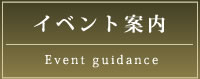 イベント案内

Event guidance